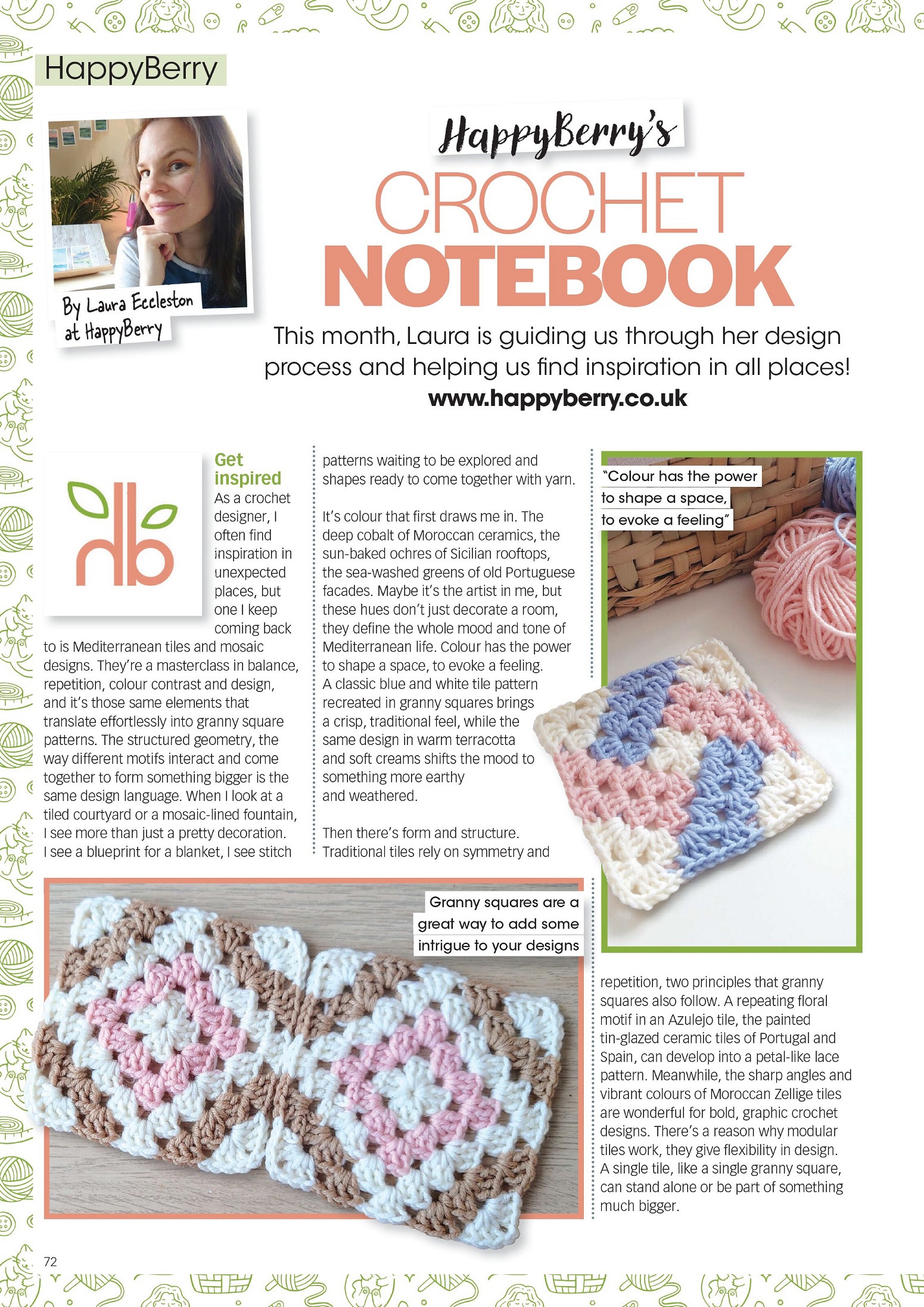 HappyBerry

By Laura Eccleston at HappyBerry

HappyBerry's

CROCHET NOTEBOOK

This month, Laura is guiding us through her design process and helping us find inspiration in all places!

www.happyberry.co.uk

hb

Get inspired

As a crochet designer, I often find inspiration in unexpected places, but one I keep coming back to is Mediterranean tiles and mosaic designs. They're a masterclass in balance, repetition, colour contrast and design, and it's those same elements that translate effortlessly into granny square patterns. The structured geometry, the way different motifs interact and come together to form something bigger is the same design language. When I look at a tiled courtyard or a mosaic-lined fountain, I see more than just a pretty decoration. I see a blueprint for a blanket, I see stitch patterns waiting to be explored and shapes ready to come together with yarn.

It's colour that first draws me in. The deep cobalt of Moroccan ceramics, the sun-baked ochres of Sicilian rooftops, the sea-washed greens of old Portuguese facades. Maybe it's the artist in me, but these hues don't just decorate a room, they define the whole mood and tone of Mediterranean life. Colour has the power to shape a space, to evoke a feeling. A classic blue and white tile pattern recreated in granny squares brings a crisp, traditional feel, while the same design in warm terracotta and soft creams shifts the mood to something more earthy and weathered.

Then there's form and structure. Traditional tiles rely on symmetry and repetition, two principles that granny squares also follow. A repeating floral motif in an Azulejo tile, the painted tin-glazed ceramic tiles of Portugal and Spain, can develop into a petal-like lace pattern. Meanwhile, the sharp angles and vibrant colours of Moroccan Zellige tiles are wonderful for bold, graphic crochet designs. There's a reason why modular tiles work, they give flexibility in design. A single tile, like a single granny square, can stand alone or be part of something much bigger.

"Colour has the power to shape a space, to evoke a feeling"

Granny squares are a great way to add some intrigue to your designs

72